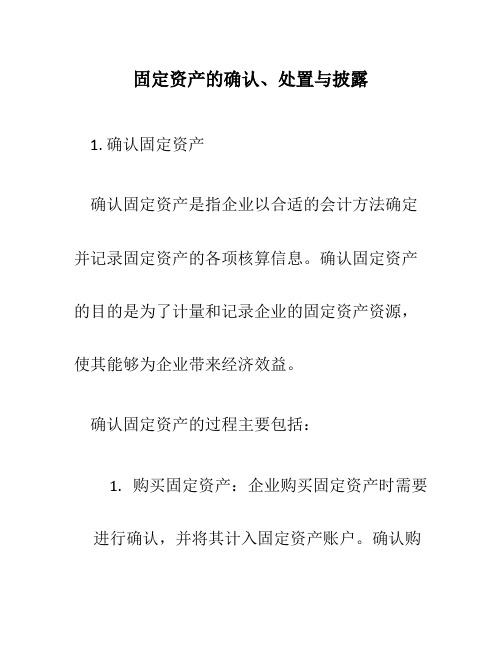 固定资产的确认、处置与披露

1. 确认固定资产

确认固定资产是指企业以合适的会计方法确定并记录固定资产的各项核算信息。确认固定资产的目的是为了计量和记录企业的固定资产资源，使其能够为企业带来经济效益。

确认固定资产的过程主要包括：

1. 购买固定资产：企业购买固定资产时需要进行确认，并将其计入固定资产账户。确认购